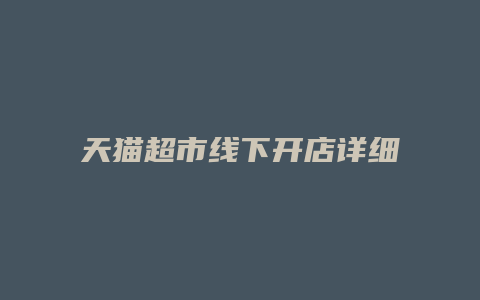 天猫超市线下开店详细